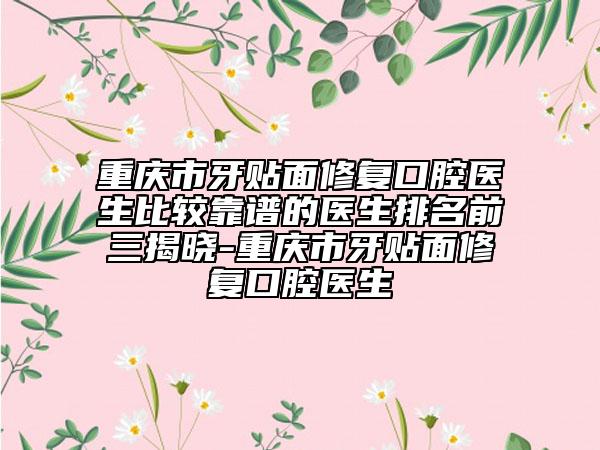 重庆市牙贴面修复口腔医生比较靠谱的医生排名前三揭晓-重庆市牙贴面修复口腔医生